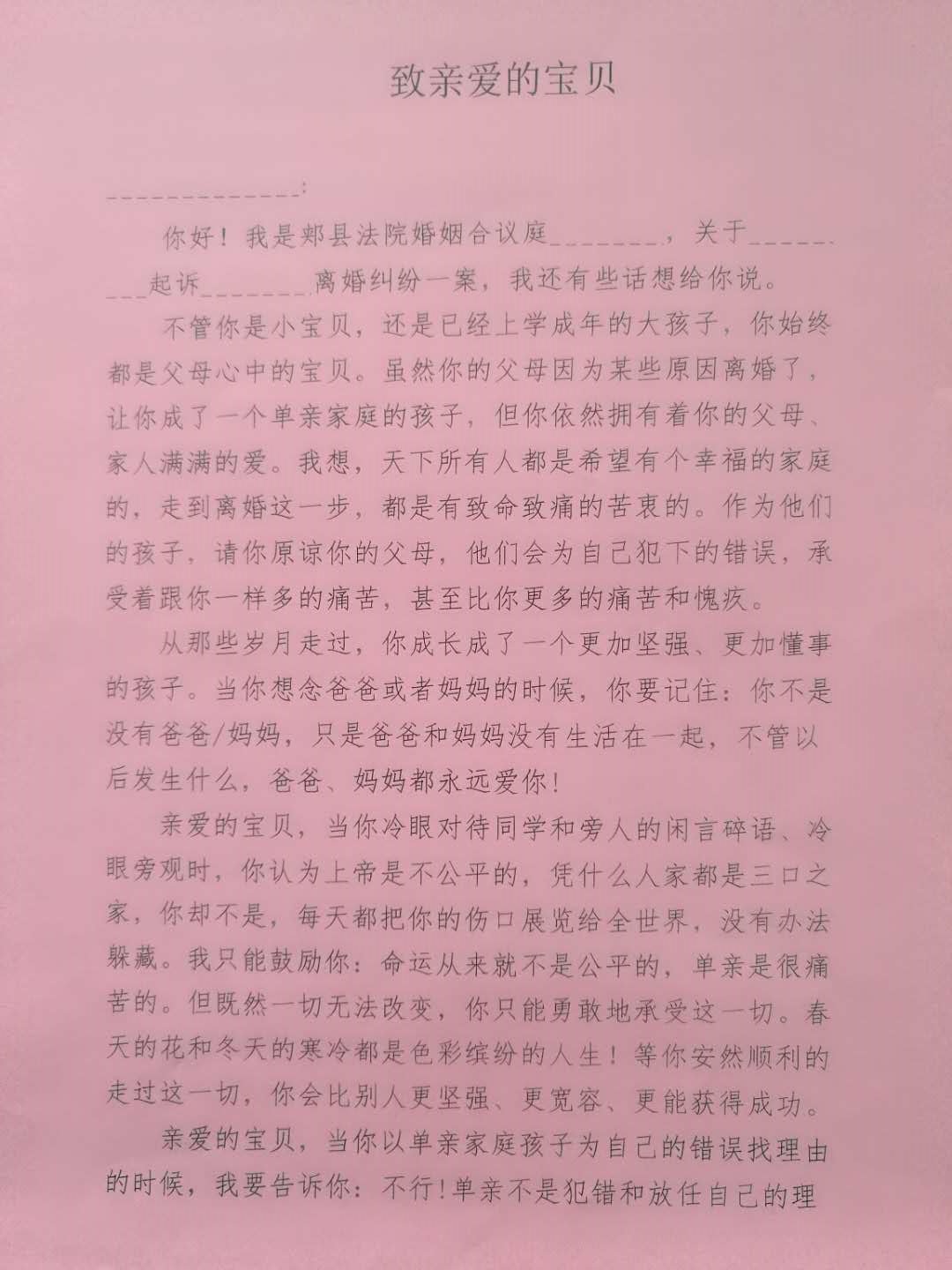 致亲爱的宝贝

______________:

你好！我是郏县法院婚姻合议庭________，关于________起诉________离婚纠纷一案，我还有些话想给你说。

不管你是小宝贝，还是已经上学成年的大孩子，你始终都是父母心中的宝贝。虽然你的父母因为某些原因离婚了，让你成了一个单亲家庭的孩子，但你依然拥有着你的父母、家人满满的爱。我想，天下所有人都是希望有个幸福的家庭的，走到离婚这一步，都是有致命致痛的苦衷的。作为他们的孩子，请你原谅你的父母，他们会为自己犯下的错误，承受着跟你一样多的痛苦，甚至比你更多的痛苦和愧疚。

从那些岁月走过，你成长成了一个更加坚强、更加懂事的孩子。当你想念爸爸或者妈妈的时候，你要记住：你不是没有爸爸/妈妈，只是爸爸和妈妈没有生活在一起，不管以后发生什么，爸爸、妈妈都永远爱你！

亲爱的宝贝，当你冷眼对待同学和旁人的闲言碎语、冷眼旁观时，你认为上帝是不公平的，凭什么人家都是三口之家，你却不是，每天都把你的伤口展览给全世界，没有办法躲藏。我只能鼓励你：命运从来就不是公平的，单亲是很痛苦的。但既然一切无法改变，你只能勇敢地承受这一切。春天的花和冬天的寒冷都是色彩缤纷的人生！等你安然顺利的走过这一切，你会比别人更坚强、更宽容、更能获得成功。

亲爱的宝贝，当你以单亲家庭孩子为自己的错误找理由的时候，我要告诉你：不行！单亲不是犯错和放任自己的理